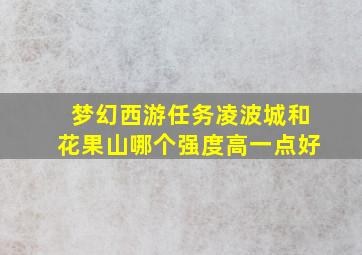 梦幻西游任务凌波城和花果山哪个强度高一点好